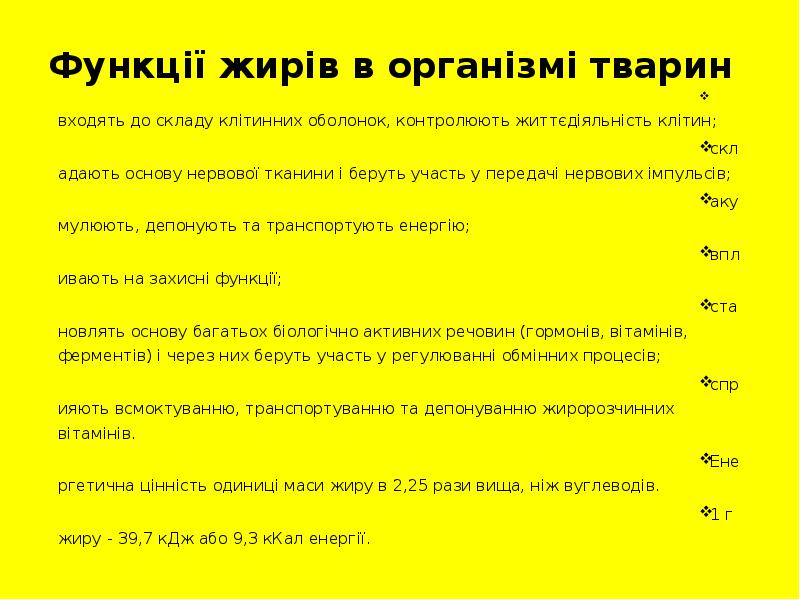 Функції жирів в організмі тварин

❖

входять до складу клітинних оболонок, контролюють життєдіяльність клітин;

❖скл

адають основу нервової тканини і беруть участь у передачі нервових імпульсів;

❖аку

мулюють, депонують та транспортують енергію;

❖впл

ивають на захисні функції;

❖ста

новлять основу багатьох біологічно активних речовин (гормонів, вітамінів, ферментів) і через них беруть участь у регулюванні обмінних процесів;

❖спр

ияють всмоктуванню, транспортуванню та депонуванню жиророзчинних вітамінів.

❖Ене

ргетична цінність одиниці маси жиру в 2,25 рази вища, ніж вуглеводів.

❖1 г

жиру - 39,7 кДж або 9,3 кКал енергії.